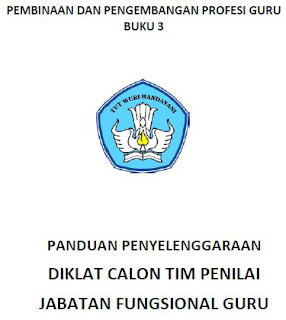 PEMBINAAN DAN PENGEMBANGAN PROFESI GURU
BUKU 3

TUT WURI HANDAYANI

PANDUAN PENYELENGGARAAN
DIKLAT CALON TIM PENILAI
JABATAN FUNGSIONAL GURU